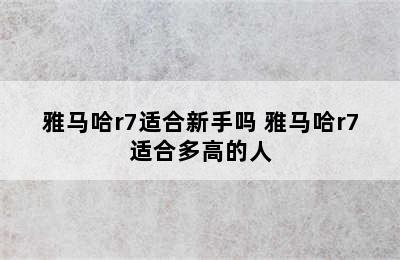 雅马哈r7适合新手吗 雅马哈r7适合多高的人